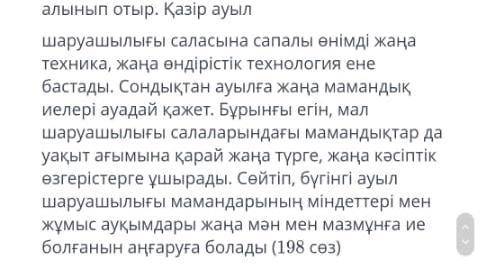 алынып отыр. Қазір ауыл

шаруашылығы саласына сапалы өнімді жаңа техника, жаңа өндірістік технология ене бастады. Сондықтан ауылға жаңа мамандық иелері ауадай қажет. Бұрынғы егін, мал шаруашылығы салаларындағы мамандықтар да уақыт ағымына қарай жаңа түрге, жаңа кәсіптік өзгерістерге ұшырады. Сөйтіп, бүгінгі ауыл шаруашылығы мамандарының міндеттері мен жұмыс ауқымдары жаңа мән мен мазмұнға ие болғанын аңғаруға болады (198 сөз)